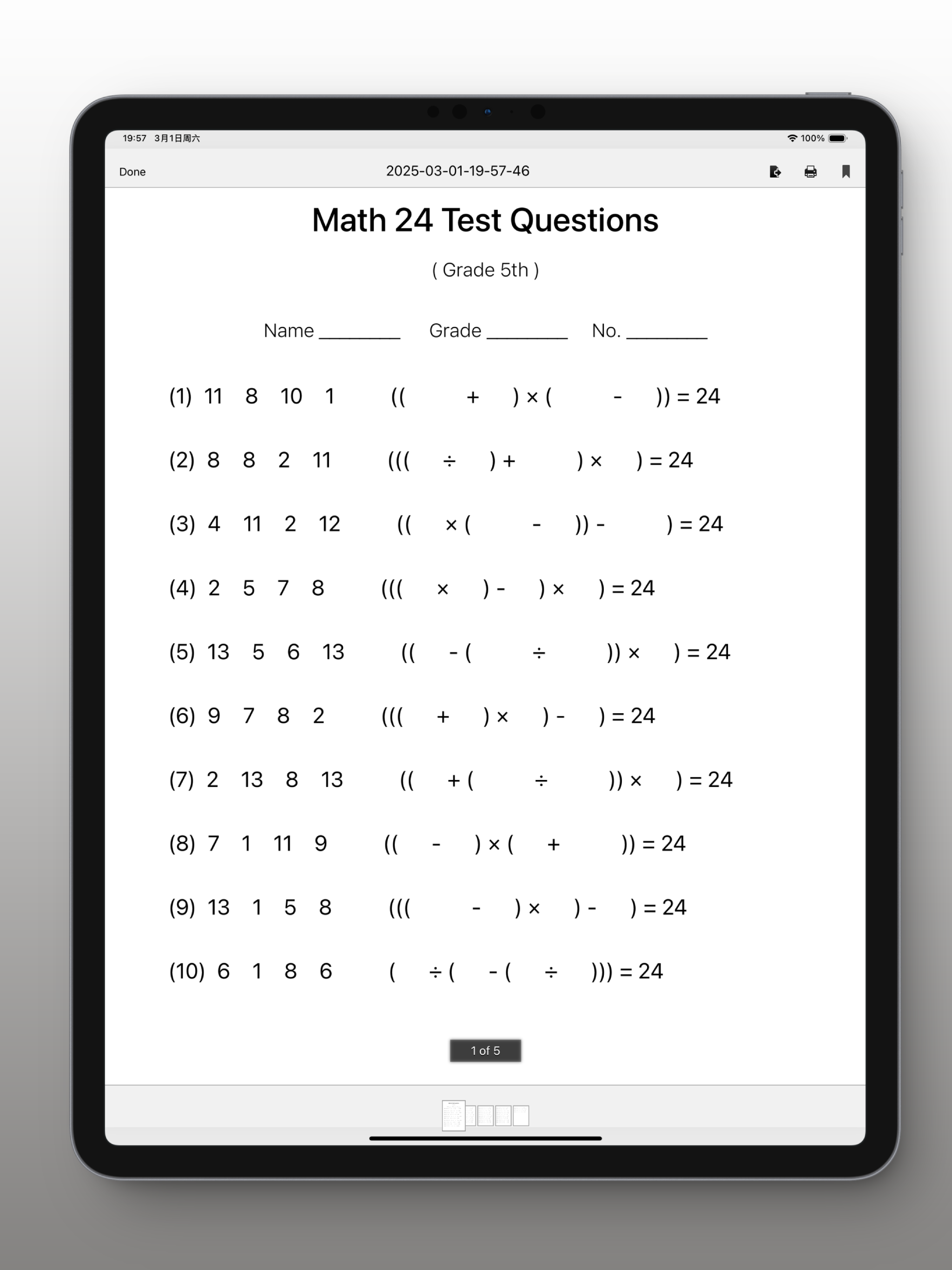 19:57 3月1日周六

100%

Done

2025-03-01-19-57-46

Math 24 Test Questions

( Grade 5th )

Name ________ Grade ________ No. ________

(1) 11 8 10 1 (( + ) × ( - )) = 24

(2) 8 8 2 11 ((( ÷ ) + ) × ) = 24

(3) 4 11 2 12 (( × ( - )) - ) = 24

(4) 2 5 7 8 ((( × ) - ) × ) = 24

(5) 13 5 6 13 (( - ( ÷ )) × ) = 24

(6) 9 7 8 2 ((( + ) × ) - ) = 24

(7) 2 13 8 13 (( + ( ÷ )) × ) = 24

(8) 7 1 11 9 (( - ) × ( + )) = 24

(9) 13 1 5 8 ((( - ) × ) - ) = 24

(10) 6 1 8 6 ( ÷ ( - ( ÷ ))) = 24

1 of 5